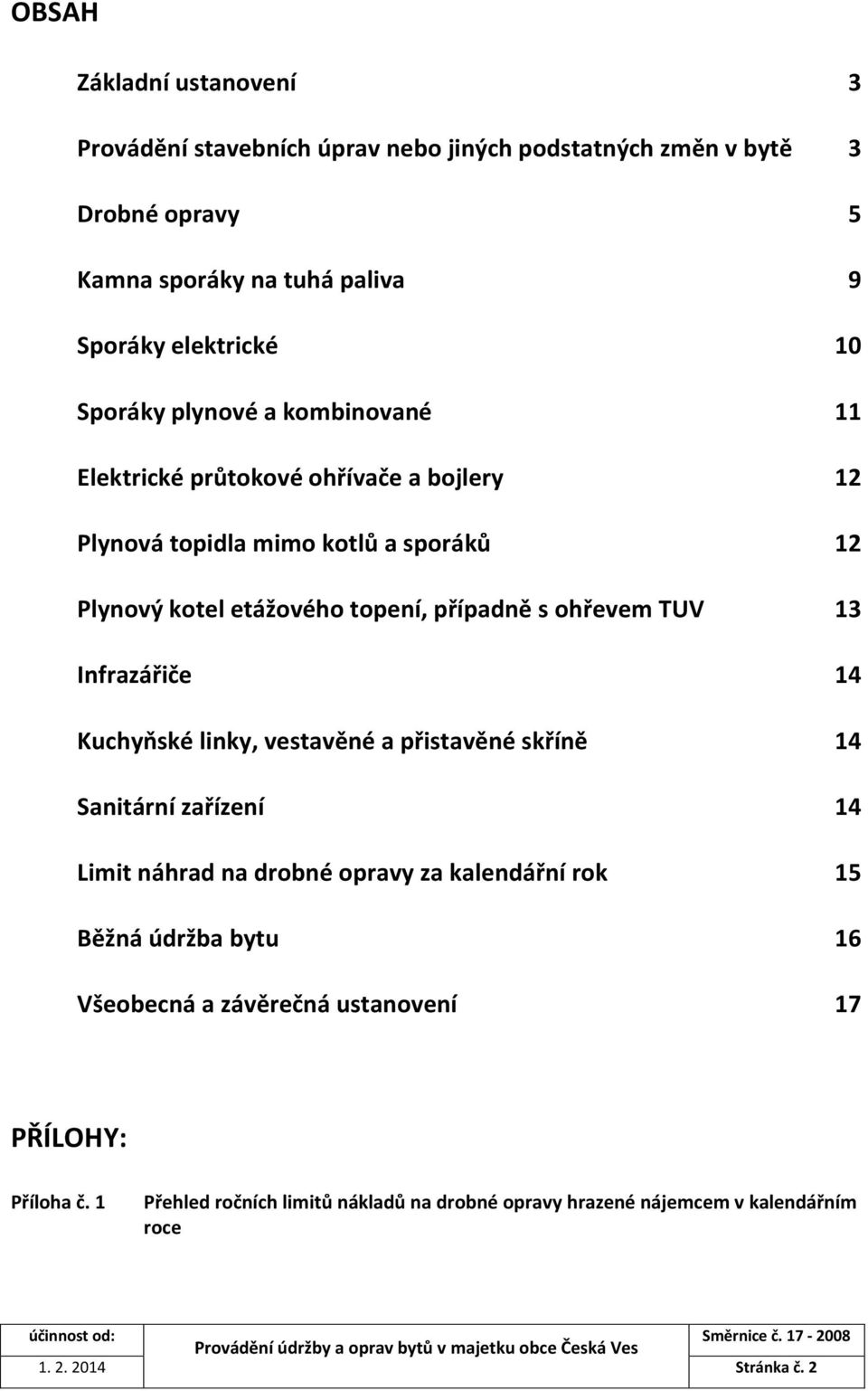 OBSAH

Základní ustanovení 3

Provádění stavebních úprav nebo jiných podstatných změn v bytě 3

Drobné opravy 5

Kamna sporáky na tuhá paliva 9

Sporáky elektrické 10

Sporáky plynové a kombinované 11

Elektrické průtokové ohřívače a bojlery 12

Plynová topidla mimo kotlů a sporáků 12

Plynový kotel etážového topení, případně s ohřevem TUV 13

Infrazářiče 14

Kuchyňské linky, vestavěné a přistavěné skříně 14

Sanitární zařízení 14

Limit náhrad na drobné opravy za kalendářní rok 15

Běžná údržba bytu 16

Všeobecná a závěrečná ustanovení 17

PŘÍLOHY:

Příloha č. 1 Přehled ročních limitů nákladů na drobné opravy hrazené nájemcem v kalendářním roce

| účinnost od: | Provádění údržby a oprav bytů v majetku obce Česká Ves | Směrnice č. 17 - 2008 |
|---|---|---|
| 1. 2. 2014 | | Stránka č. 2 |